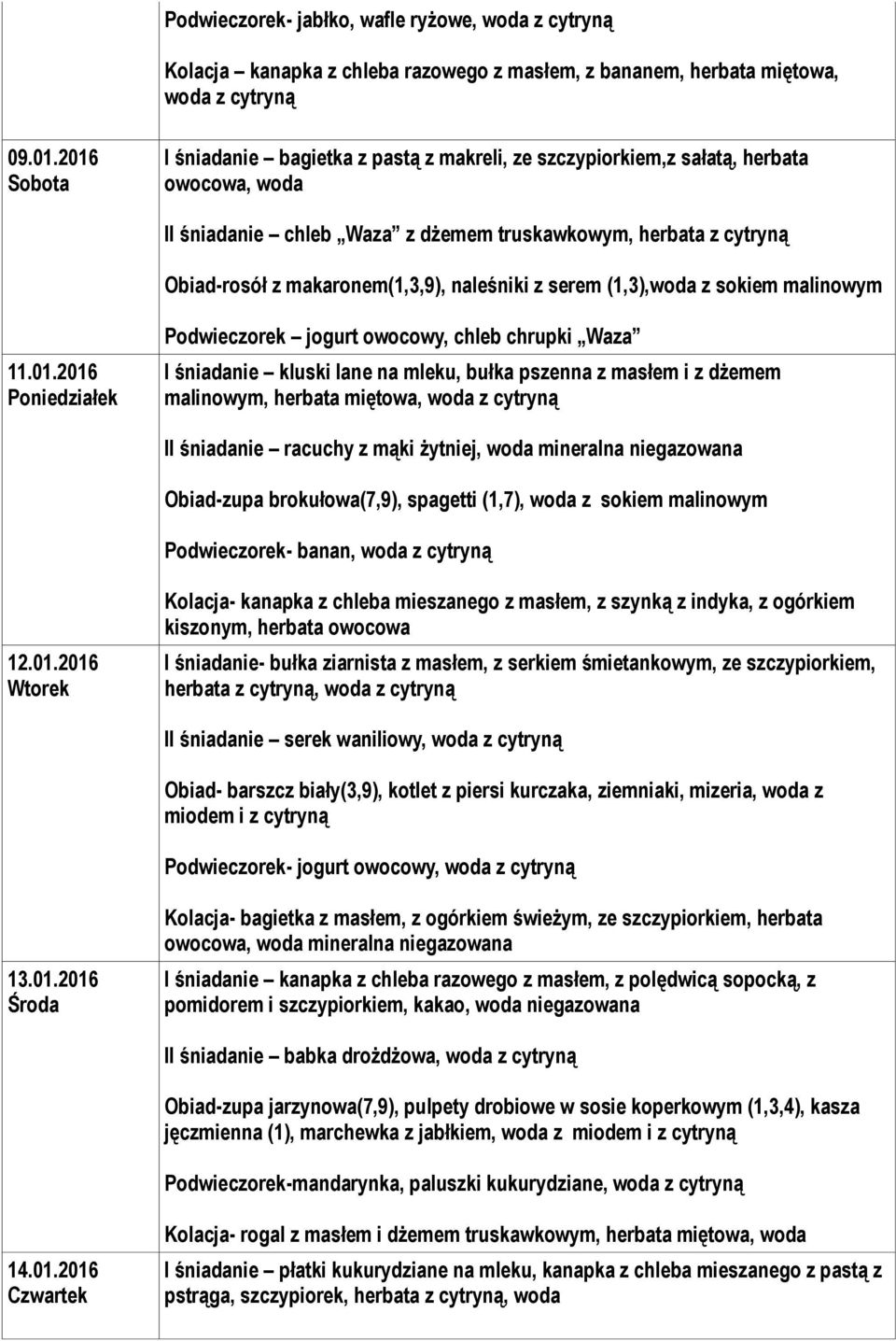 | | |
|---|---|
| | Podwieczorek- jabłko, wafle ryżowe, woda z cytryną<br><br>Kolacja – kanapka z chleba razowego z masłem, z bananem, herbata miętowa, woda z cytryną |
| 09.01.2016 Sobota | I śniadanie – bagietka z pastą z makreli, ze szczypiorkiem,z sałatą, herbata owocowa, woda<br><br>II śniadanie – chleb „Waza” z dżemem truskawkowym, herbata z cytryną<br><br>Obiad-rosół z makaronem(1,3,9), naleśniki z serem (1,3),woda z sokiem malinowym<br><br>Podwieczorek – jogurt owocowy, chleb chrupki „Waza” |
| 11.01.2016 Poniedziałek | I śniadanie – kluski lane na mleku, bułka pszenna z masłem i z dżemem malinowym, herbata miętowa, woda z cytryną<br><br>II śniadanie – racuchy z mąki żytniej, woda mineralna niegazowana<br><br>Obiad-zupa brokułowa(7,9), spagetti (1,7), woda z sokiem malinowym<br><br>Podwieczorek- banan, woda z cytryną<br><br>Kolacja- kanapka z chleba mieszanego z masłem, z szynką z indyka, z ogórkiem kiszonym, herbata owocowa |
| 12.01.2016 Wtorek | I śniadanie- bułka ziarnista z masłem, z serkiem śmietankowym, ze szczypiorkiem, herbata z cytryną, woda z cytryną<br><br>II śniadanie – serek waniliowy, woda z cytryną<br><br>Obiad- barszcz biały(3,9), kotlet z piersi kurczaka, ziemniaki, mizeria, woda z miodem i z cytryną<br><br>Podwieczorek- jogurt owocowy, woda z cytryną<br><br>Kolacja- bagietka z masłem, z ogórkiem świeżym, ze szczypiorkiem, herbata owocowa, woda mineralna niegazowana |
| 13.01.2016 Środa | I śniadanie – kanapka z chleba razowego z masłem, z polędwicą sopocką, z pomidorem i szczypiorkiem, kakao, woda niegazowana<br><br>II śniadanie – babka drożdżowa, woda z cytryną<br><br>Obiad-zupa jarzynowa(7,9), pulpety drobiowe w sosie koperkowym (1,3,4), kasza jęczmienna (1), marchewka z jabłkiem, woda z miodem i z cytryną<br><br>Podwieczorek-mandarynka, paluszki kukurydziane, woda z cytryną<br><br>Kolacja- rogal z masłem i dżemem truskawkowym, herbata miętowa, woda |
| 14.01.2016 Czwartek | I śniadanie – płatki kukurydziane na mleku, kanapka z chleba mieszanego z pastą z pstrąga, szczypiorek, herbata z cytryną, woda |